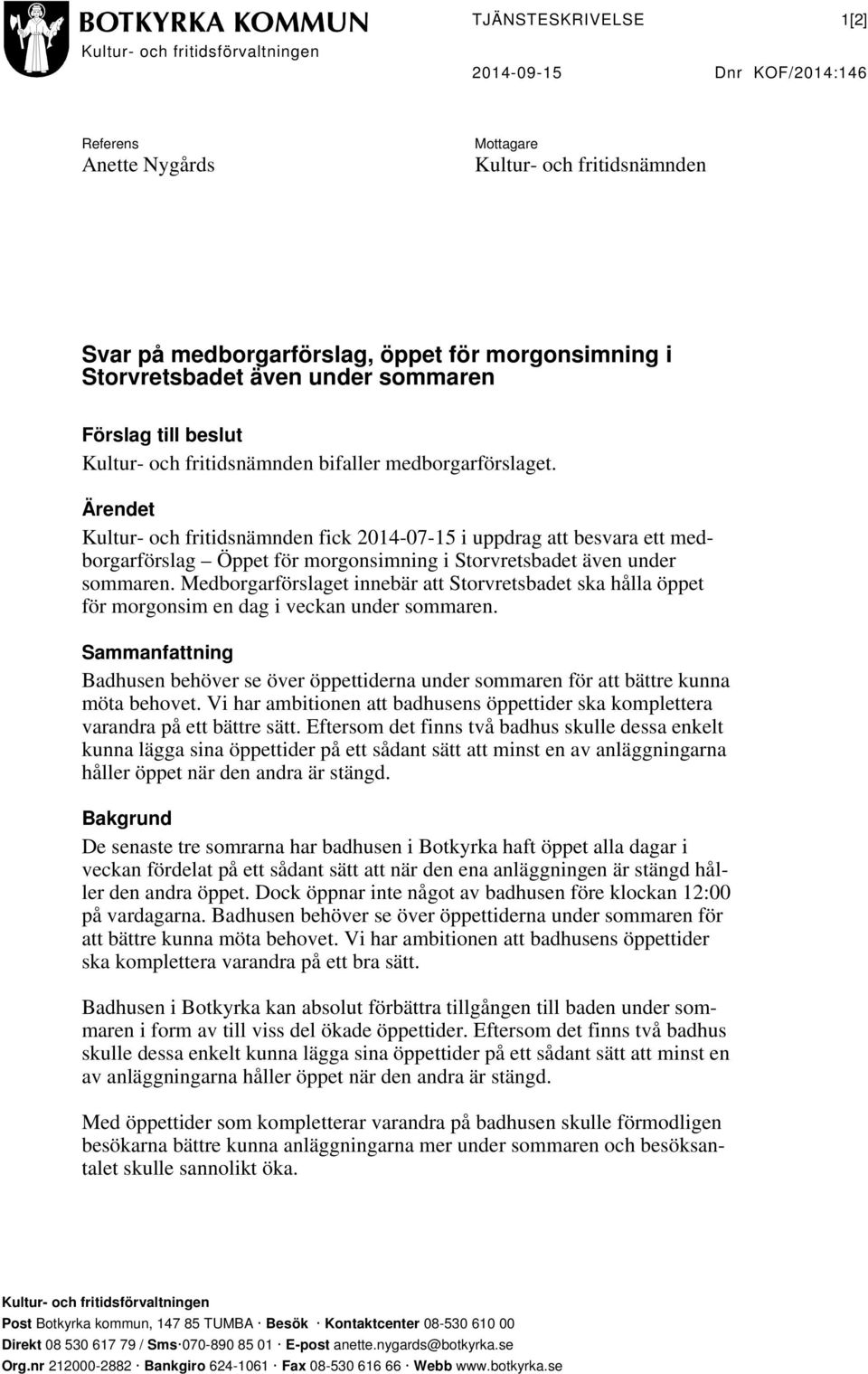 BOTKYRKA KOMMUN
Kultur- och fritidsförvaltningen

TJÄNSTESKRIVELSE 1[2]

2014-09-15 Dnr KOF/2014:146

Referens
Anette Nygårds

Mottagare
Kultur- och fritidsnämnden

Svar på medborgarförslag, öppet för morgonsimning i Storvretsbadet även under sommaren

Förslag till beslut
Kultur- och fritidsnämnden bifaller medborgarförslaget.

Ärendet
Kultur- och fritidsnämnden fick 2014-07-15 i uppdrag att besvara ett medborgarförslag – Öppet för morgonsimning i Storvretsbadet även under sommaren. Medborgarförslaget innebär att Storvretsbadet ska hålla öppet för morgonsim en dag i veckan under sommaren.

Sammanfattning
Badhusen behöver se över öppettiderna under sommaren för att bättre kunna möta behovet. Vi har ambitionen att badhusens öppettider ska komplettera varandra på ett bättre sätt. Eftersom det finns två badhus skulle dessa enkelt kunna lägga sina öppettider på ett sådant sätt att minst en av anläggningarna håller öppet när den andra är stängd.

Bakgrund
De senaste tre somrarna har badhusen i Botkyrka haft öppet alla dagar i veckan fördelat på ett sådant sätt att när den ena anläggningen är stängd håller den andra öppet. Dock öppnar inte något av badhusen före klockan 12:00 på vardagarna. Badhusen behöver se över öppettiderna under sommaren för att bättre kunna möta behovet. Vi har ambitionen att badhusens öppettider ska komplettera varandra på ett bra sätt.

Badhusen i Botkyrka kan absolut förbättra tillgången till baden under sommaren i form av till viss del ökade öppettider. Eftersom det finns två badhus skulle dessa enkelt kunna lägga sina öppettider på ett sådant sätt att minst en av anläggningarna håller öppet när den andra är stängd.

Med öppettider som kompletterar varandra på badhusen skulle förmodligen besökarna bättre kunna anläggningarna mer under sommaren och besöksantalet skulle sannolikt öka.

Kultur- och fritidsförvaltningen
Post Botkyrka kommun, 147 85 TUMBA · Besök · Kontaktcenter 08-530 610 00
Direkt 08 530 617 79 / Sms·070-890 85 01 · E-post anette.nygards@botkyrka.se
Org.nr 212000-2882 · Bankgiro 624-1061 · Fax 08-530 616 66 · Webb www.botkyrka.se